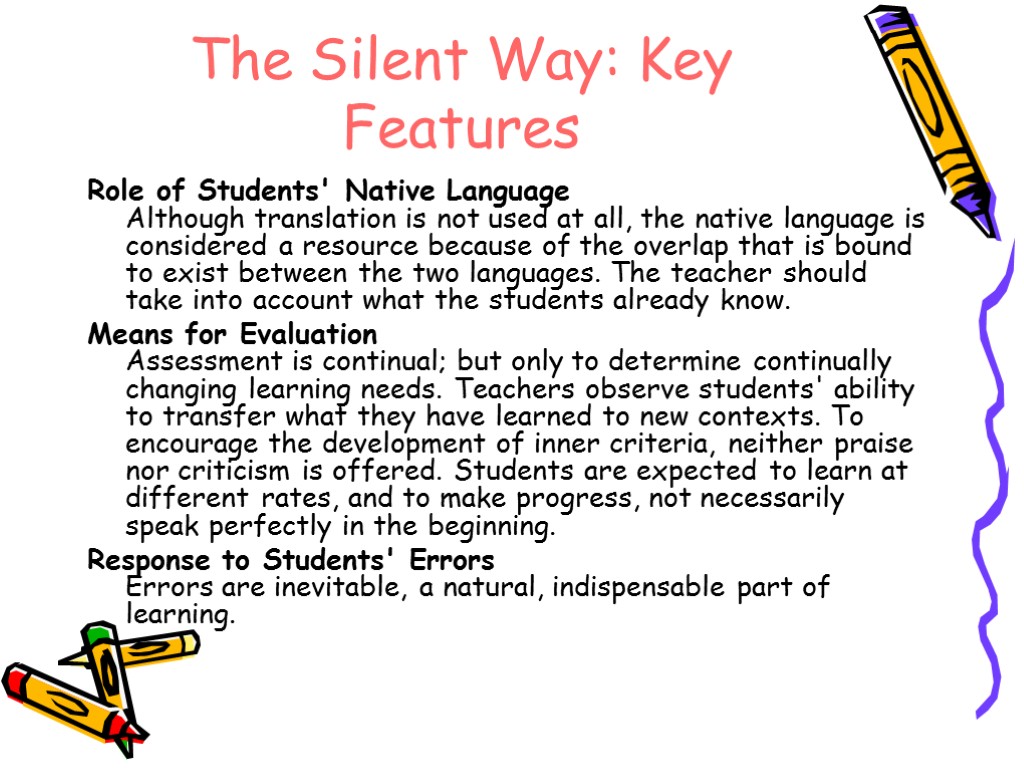 The Silent Way: Key Features

Role of Students' Native Language

Although translation is not used at all, the native language is considered a resource because of the overlap that is bound to exist between the two languages. The teacher should take into account what the students already know.

Means for Evaluation

Assessment is continual; but only to determine continually changing learning needs. Teachers observe students' ability to transfer what they have learned to new contexts. To encourage the development of inner criteria, neither praise nor criticism is offered. Students are expected to learn at different rates, and to make progress, not necessarily speak perfectly in the beginning.

Response to Students' Errors

Errors are inevitable, a natural, indispensable part of learning.